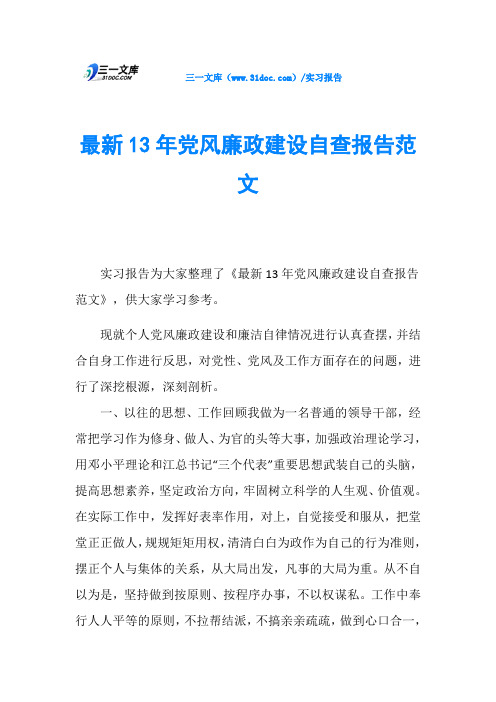 三一文库
31DOC.COM

三一文库（www.31doc.com）/实习报告

最新13年党风廉政建设自查报告范文

实习报告为大家整理了《最新13年党风廉政建设自查报告范文》，供大家学习参考。

现就个人党风廉政建设和廉洁自律情况进行认真查摆，并结合自身工作进行反思，对党性、党风及工作方面存在的问题，进行了深挖根源，深刻剖析。

一、以往的思想、工作回顾我做为一名普通的领导干部，经常把学习作为修身、做人、为官的头等大事，加强政治理论学习，用邓小平理论和江总书记“三个代表”重要思想武装自己的头脑，提高思想素养，坚定政治方向，牢固树立科学的人生观、价值观。在实际工作中，发挥好表率作用，对上，自觉接受和服从，把堂堂正正做人，规规矩矩用权，清清白白为政作为自己的行为准则，摆正个人与集体的关系，从大局出发，凡事的大局为重。从不自以为是，坚持做到按原则、按程序办事，不以权谋私。工作中奉行人人平等的原则，不拉帮结派，不搞亲亲疏疏，做到心口合一，